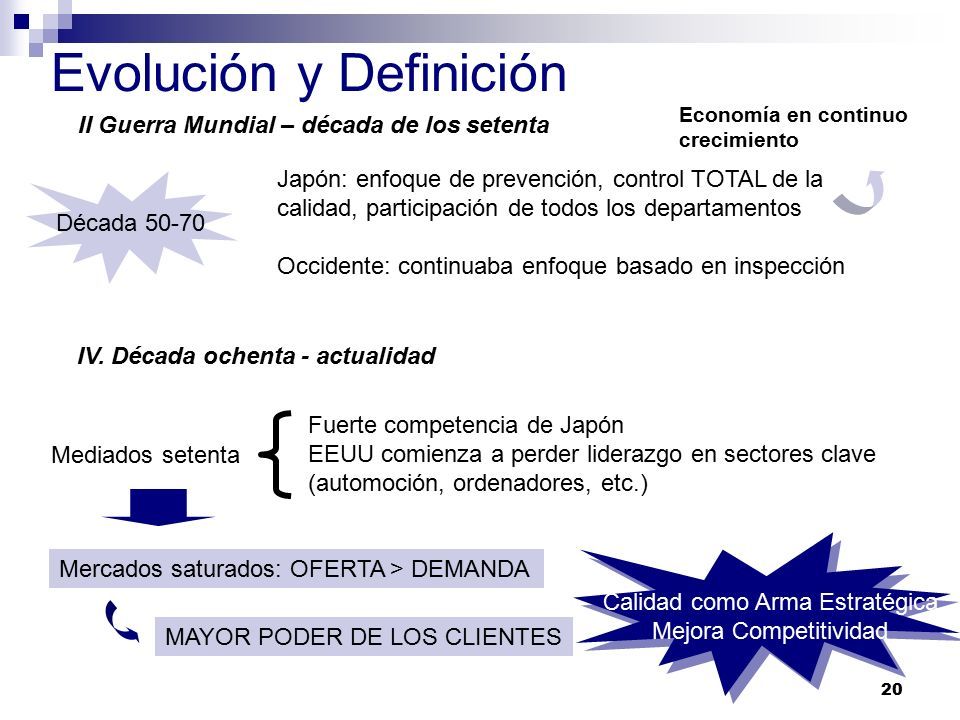 Evolución y Definición

II Guerra Mundial – década de los setenta

Economía en continuo crecimiento

Década 50-70

Japón: enfoque de prevención, control TOTAL de la calidad, participación de todos los departamentos

Occidente: continuaba enfoque basado en inspección

IV. Década ochenta - actualidad

Mediados setenta

Fuerte competencia de Japón
EEUU comienza a perder liderazgo en sectores clave (automoción, ordenadores, etc.)

Mercados saturados: OFERTA > DEMANDA

MAYOR PODER DE LOS CLIENTES

Calidad como Arma Estratégica
Mejora Competitividad

20